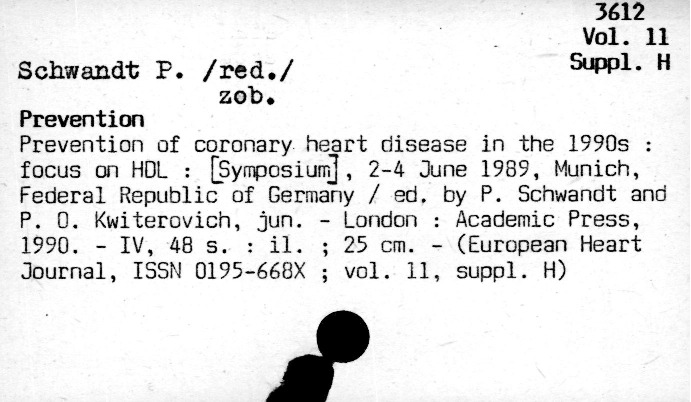 3612
Vol. 11
Suppl. H

Schwandt P. /red./
zob.

Prevention

Prevention of coronary heart disease in the 1990s : focus on HDL : [Symposium], 2-4 June 1989, Munich, Federal Republic of Germany / ed. by P. Schwandt and P. O. Kwiterovich, jun. - London : Academic Press, 1990. - IV, 48 s. : il. ; 25 cm. - (European Heart Journal, ISSN 0195-668X ; vol. 11, suppl. H)